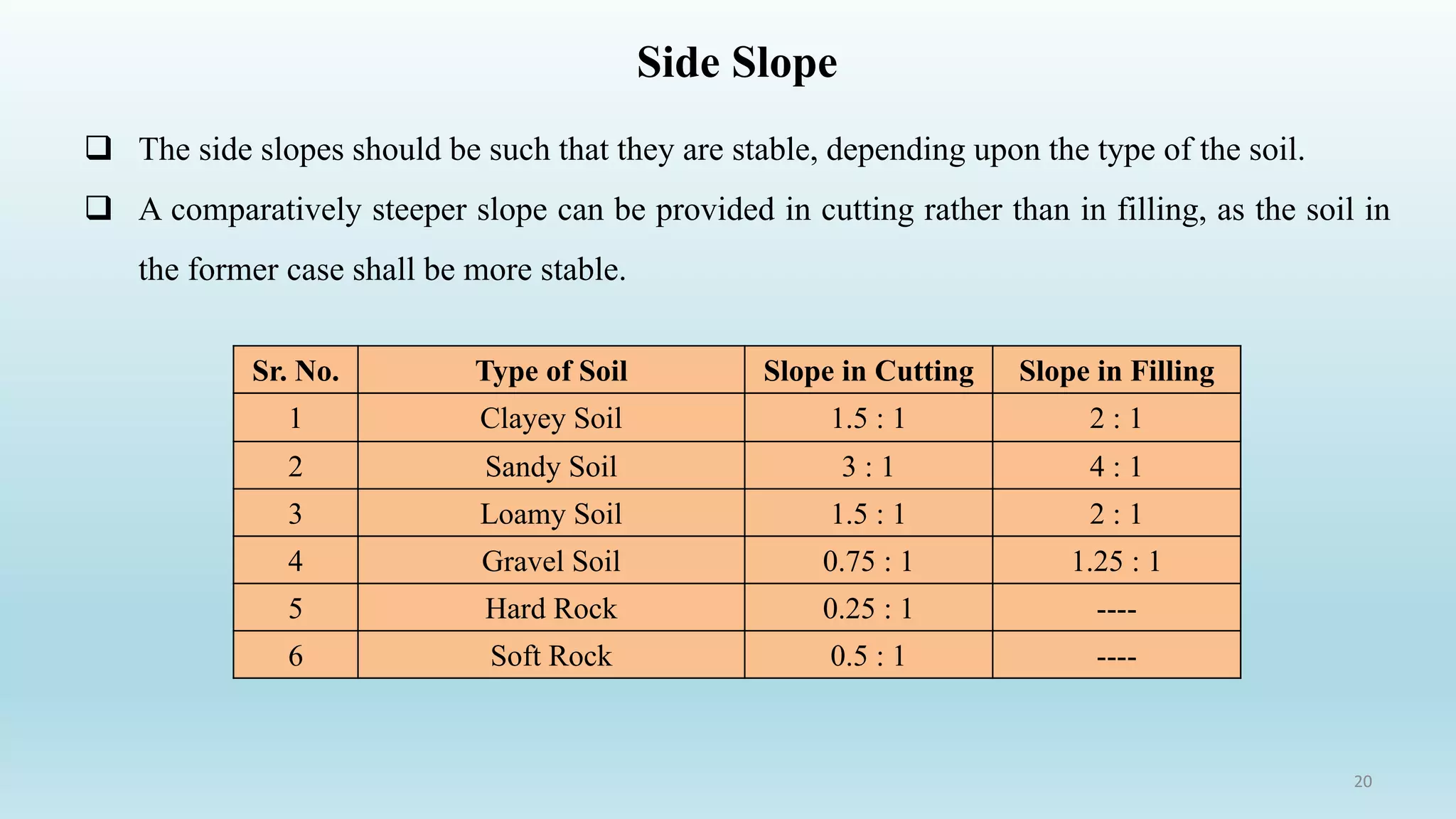 Side Slope

❑ The side slopes should be such that they are stable, depending upon the type of the soil.

❑ A comparatively steeper slope can be provided in cutting rather than in filling, as the soil in the former case shall be more stable.

| Sr. No. | Type of Soil | Slope in Cutting | Slope in Filling |
|---|---|---|---|
| 1 | Clayey Soil | 1.5 : 1 | 2 : 1 |
| 2 | Sandy Soil | 3 : 1 | 4 : 1 |
| 3 | Loamy Soil | 1.5 : 1 | 2 : 1 |
| 4 | Gravel Soil | 0.75 : 1 | 1.25 : 1 |
| 5 | Hard Rock | 0.25 : 1 | ---- |
| 6 | Soft Rock | 0.5 : 1 | ---- |

20